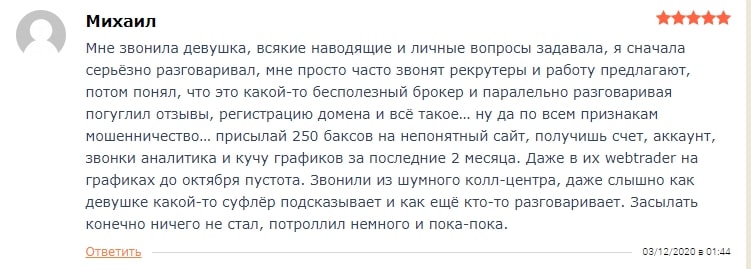 Михаил

Мне звонила девушка, всякие наводящие и личные вопросы задавала, я сначала серьёзно разговаривал, мне просто часто звонят рекрутеры и работу предлагают, потом понял, что это какой-то бесполезный брокер и паралельно разговаривая погуглил отзывы, регистрацию домена и всё такое… ну да по всем признакам мошенничество… присылай 250 баксов на непонятный сайт, получишь счет, аккаунт, звонки аналитика и кучу графиков за последние 2 месяца. Даже в их webtrader на графиках до октября пустота. Звонили из шумного колл-центра, даже слышно как девушке какой-то суфлёр подсказывает и как ещё кто-то разговаривает. Засылать конечно ничего не стал, потроллил немного и пока-пока.

Ответить

03/12/2020 в 01:44